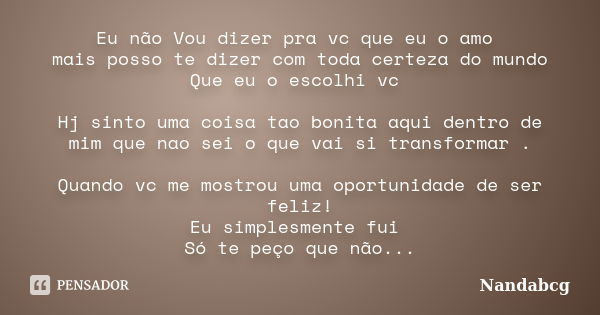 Eu não Vou dizer pra vc que eu o amo
mais posso te dizer com toda certeza do mundo
Que eu o escolhi vc

Hj sinto uma coisa tao bonita aqui dentro de mim que nao sei o que vai si transformar .

Quando vc me mostrou uma oportunidade de ser feliz!
Eu simplesmente fui
Só te peço que não...

PENSADOR

Nandabcg